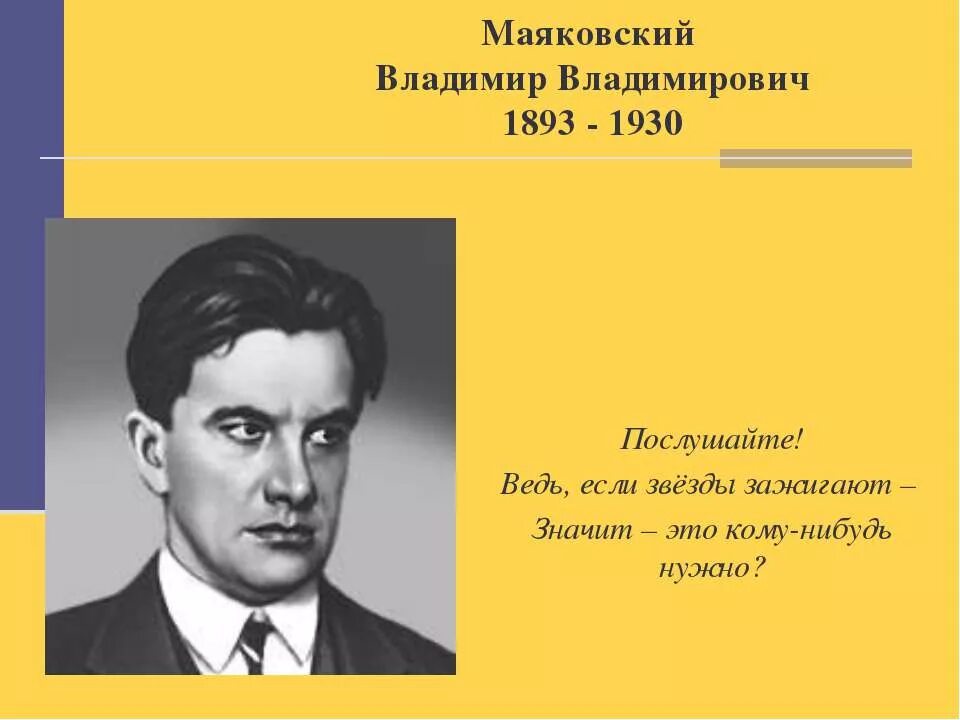 Маяковский
Владимир Владимирович
1893 - 1930

Послушайте!
Ведь, если звёзды зажигают –
Значит – это кому-нибудь нужно?